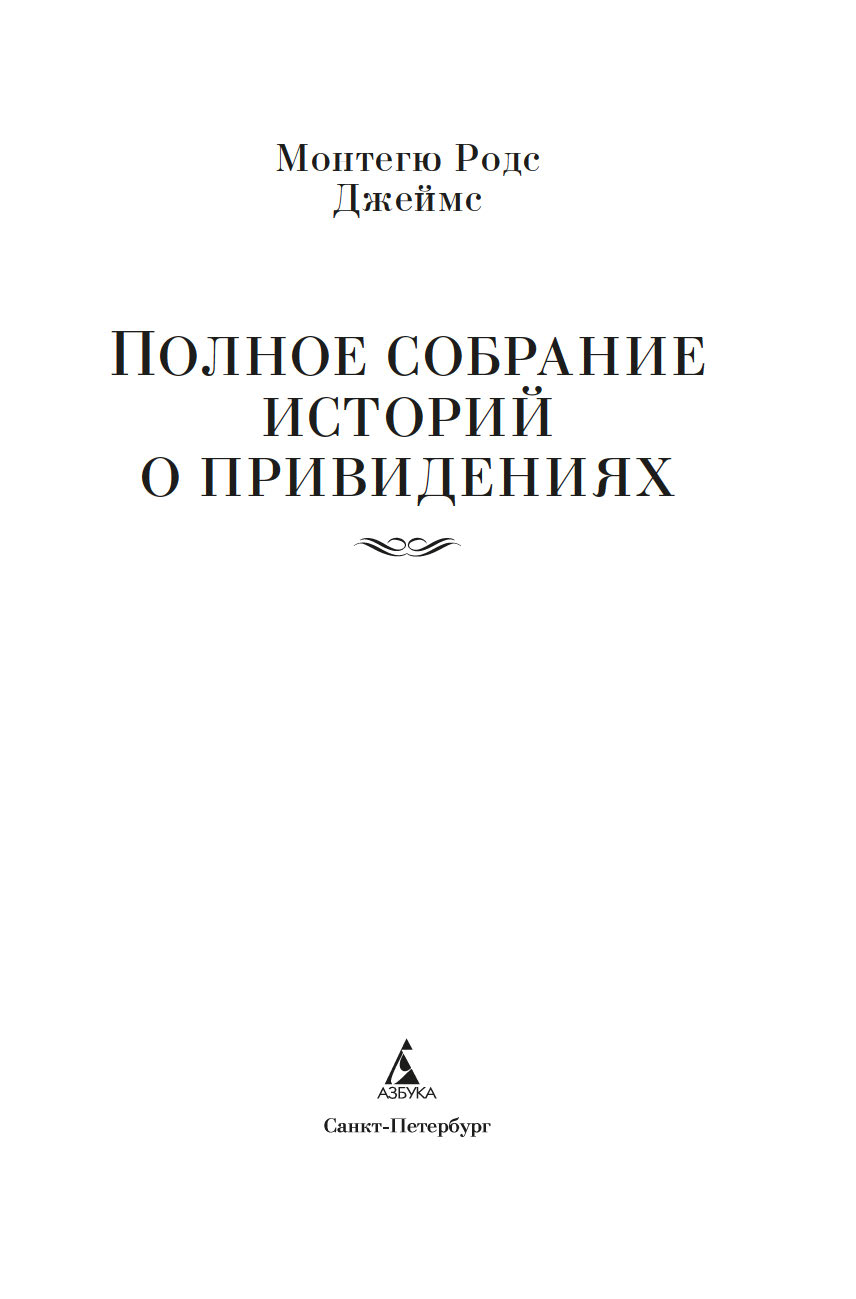 Монтегю Родс
Джеймс

ПОЛНОЕ СОБРАНИЕ
ИСТОРИЙ
О ПРИВИДЕНИЯХ

АЗБУКА

Санкт-Петербург